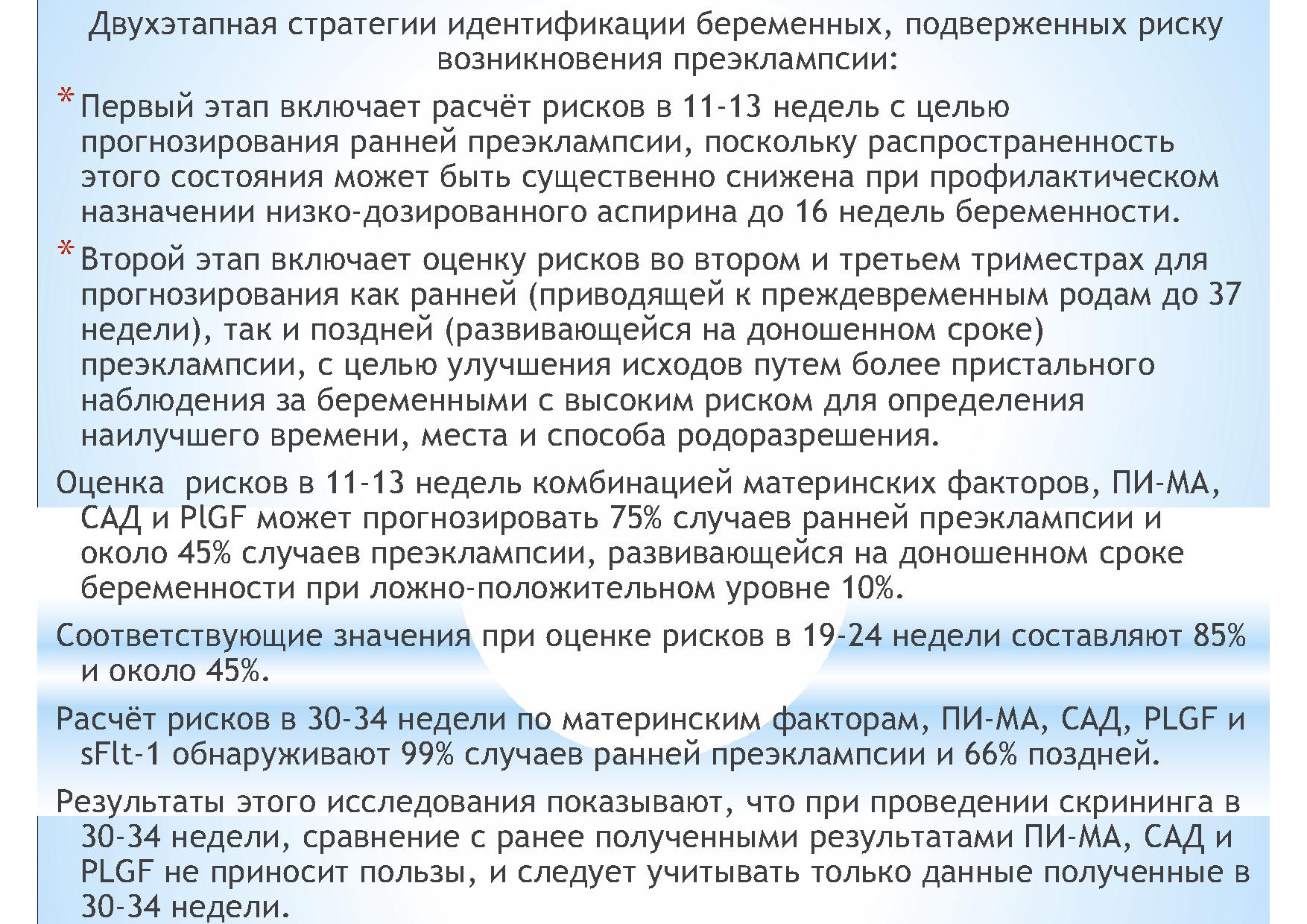 Двухэтапная стратегии идентификации беременных, подверженных риску возникновения преэклампсии:

* Первый этап включает расчёт рисков в 11-13 недель с целью прогнозирования ранней преэклампсии, поскольку распространенность этого состояния может быть существенно снижена при профилактическом назначении низко-дозированного аспирина до 16 недель беременности.

* Второй этап включает оценку рисков во втором и третьем триместрах для прогнозирования как ранней (приводящей к преждевременным родам до 37 недели), так и поздней (развивающейся на доношенном сроке) преэклампсии, с целью улучшения исходов путем более пристального наблюдения за беременными с высоким риском для определения наилучшего времени, места и способа родоразрешения.

Оценка рисков в 11-13 недель комбинацией материнских факторов, ПИ-МА, САД и PlGF может прогнозировать 75% случаев ранней преэклампсии и около 45% случаев преэклампсии, развивающейся на доношенном сроке беременности при ложно-положительном уровне 10%.

Соответствующие значения при оценке рисков в 19-24 недели составляют 85% и около 45%.

Расчёт рисков в 30-34 недели по материнским факторам, ПИ-МА, САД, PLGF и sFlt-1 обнаруживают 99% случаев ранней преэклампсии и 66% поздней.

Результаты этого исследования показывают, что при проведении скрининга в 30-34 недели, сравнение с ранее полученными результатами ПИ-МА, САД и PLGF не приносит пользы, и следует учитывать только данные полученные в 30-34 недели.